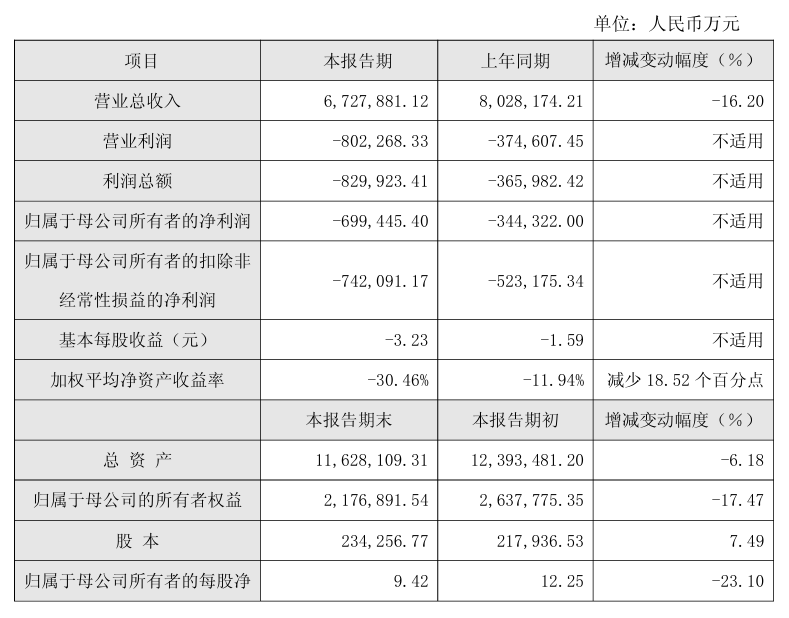 单位：人民币万元

| 项目 | 本报告期 | 上年同期 | 增减变动幅度（%） |
|---|---|---|---|
| 营业总收入 | 6,727,881.12 | 8,028,174.21 | -16.20 |
| 营业利润 | -802,268.33 | -374,607.45 | 不适用 |
| 利润总额 | -829,923.41 | -365,982.42 | 不适用 |
| 归属于母公司所有者的净利润 | -699,445.40 | -344,322.00 | 不适用 |
| 归属于母公司所有者的扣除非经常性损益的净利润 | -742,091.17 | -523,175.34 | 不适用 |
| 基本每股收益（元） | -3.23 | -1.59 | 不适用 |
| 加权平均净资产收益率 | -30.46% | -11.94% | 减少 18.52 个百分点 |
|  | 本报告期末 | 本报告期初 | 增减变动幅度（%） |
| 总 资 产 | 11,628,109.31 | 12,393,481.20 | -6.18 |
| 归属于母公司的所有者权益 | 2,176,891.54 | 2,637,775.35 | -17.47 |
| 股 本 | 234,256.77 | 217,936.53 | 7.49 |
| 归属于母公司所有者的每股净 | 9.42 | 12.25 | -23.10 |